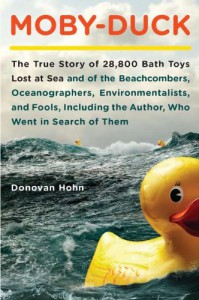 MOBY-DUCK

The True Story of 28,800 Bath Toys Lost at Sea and of the Beachcombers, Oceanographers, Environmentalists, and Fools, Including the Author, Who Went in Search of Them

Donovan Hohn